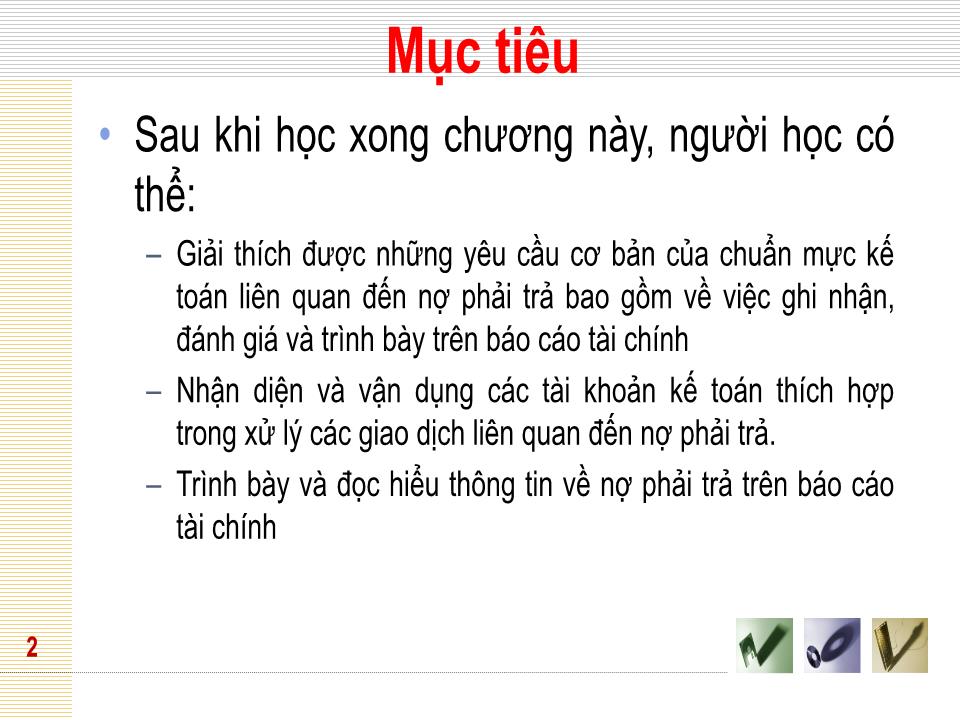 Mục tiêu

• Sau khi học xong chương này, người học có thể:

– Giải thích được những yêu cầu cơ bản của chuẩn mực kế toán liên quan đến nợ phải trả bao gồm về việc ghi nhận, đánh giá và trình bày trên báo cáo tài chính

– Nhận diện và vận dụng các tài khoản kế toán thích hợp trong xử lý các giao dịch liên quan đến nợ phải trả.

– Trình bày và đọc hiểu thông tin về nợ phải trả trên báo cáo tài chính

2